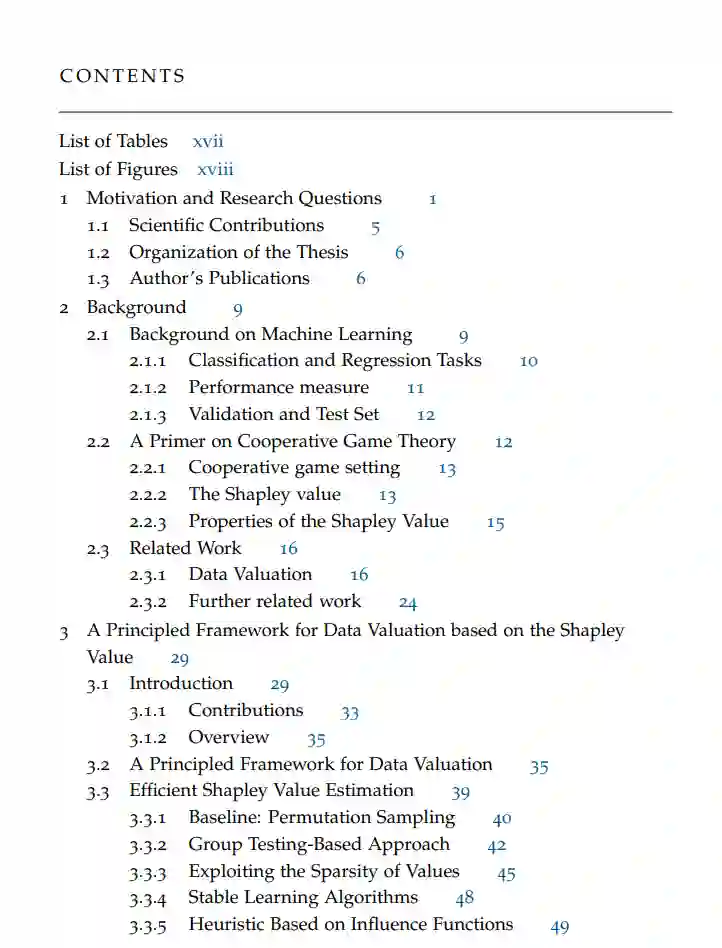 CONTENTS

List of Tables xvii
List of Figures xviii
1 Motivation and Research Questions 1
1.1 Scientific Contributions 5
1.2 Organization of the Thesis 6
1.3 Author's Publications 6
2 Background 9
2.1 Background on Machine Learning 9
2.1.1 Classification and Regression Tasks 10
2.1.2 Performance measure 11
2.1.3 Validation and Test Set 12
2.2 A Primer on Cooperative Game Theory 12
2.2.1 Cooperative game setting 13
2.2.2 The Shapley value 13
2.2.3 Properties of the Shapley Value 15
2.3 Related Work 16
2.3.1 Data Valuation 16
2.3.2 Further related work 24
3 A Principled Framework for Data Valuation based on the Shapley Value 29
3.1 Introduction 29
3.1.1 Contributions 33
3.1.2 Overview 35
3.2 A Principled Framework for Data Valuation 35
3.3 Efficient Shapley Value Estimation 39
3.3.1 Baseline: Permutation Sampling 40
3.3.2 Group Testing-Based Approach 42
3.3.3 Exploiting the Sparsity of Values 45
3.3.4 Stable Learning Algorithms 48
3.3.5 Heuristic Based on Influence Functions 49